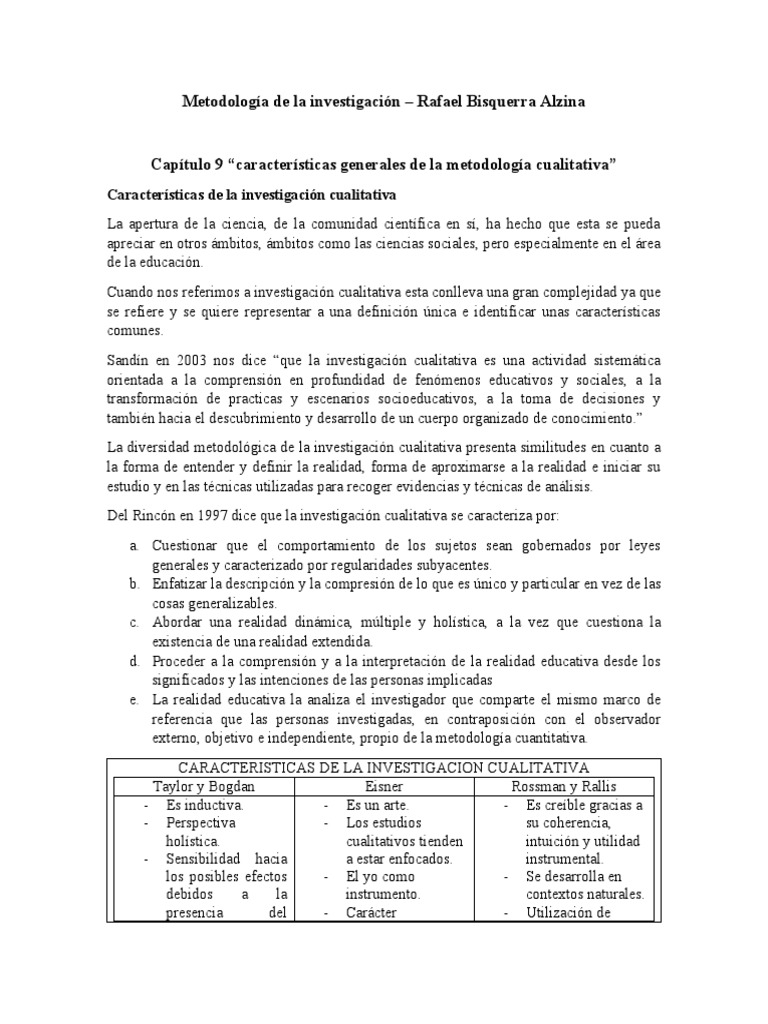 Metodología de la investigación – Rafael Bisquerra Alzina

Capítulo 9 “características generales de la metodología cualitativa”

Características de la investigación cualitativa

La apertura de la ciencia, de la comunidad científica en sí, ha hecho que esta se pueda apreciar en otros ámbitos, ámbitos como las ciencias sociales, pero especialmente en el área de la educación.

Cuando nos referimos a investigación cualitativa esta conlleva una gran complejidad ya que se refiere y se quiere representar a una definición única e identificar unas características comunes.

Sandín en 2003 nos dice “que la investigación cualitativa es una actividad sistemática orientada a la comprensión en profundidad de fenómenos educativos y sociales, a la transformación de practicas y escenarios socioeducativos, a la toma de decisiones y también hacia el descubrimiento y desarrollo de un cuerpo organizado de conocimiento.”

La diversidad metodológica de la investigación cualitativa presenta similitudes en cuanto a la forma de entender y definir la realidad, forma de aproximarse a la realidad e iniciar su estudio y en las técnicas utilizadas para recoger evidencias y técnicas de análisis.

Del Rincón en 1997 dice que la investigación cualitativa se caracteriza por:

a. Cuestionar que el comportamiento de los sujetos sean gobernados por leyes generales y caracterizado por regularidades subyacentes.
b. Enfatizar la descripción y la compresión de lo que es único y particular en vez de las cosas generalizables.
c. Abordar una realidad dinámica, múltiple y holística, a la vez que cuestiona la existencia de una realidad extendida.
d. Proceder a la comprensión y a la interpretación de la realidad educativa desde los significados y las intenciones de las personas implicadas
e. La realidad educativa la analiza el investigador que comparte el mismo marco de referencia que las personas investigadas, en contraposición con el observador externo, objetivo e independiente, propio de la metodología cuantitativa.

| CARACTERISTICAS DE LA INVESTIGACION CUALITATIVA | | |
|---|---|---|
| Taylor y Bogdan | Eisner | Rossman y Rallis |
| - Es inductiva. - Perspectiva holística. - Sensibilidad hacia los posibles efectos debidos a la presencia del | - Es un arte. - Los estudios cualitativos tienden a estar enfocados. - El yo como instrumento. - Carácter | - Es creíble gracias a su coherencia, intuición y utilidad instrumental. - Se desarrolla en contextos naturales. - Utilización de |